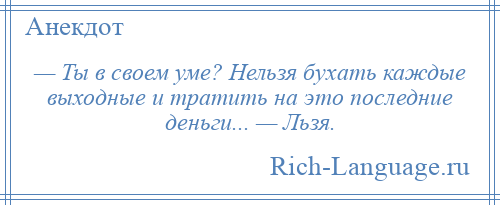 Анекдот

— Ты в своем уме? Нельзя бухать каждые выходные и тратить на это последние деньги... — Льзя.

Rich-Language.ru